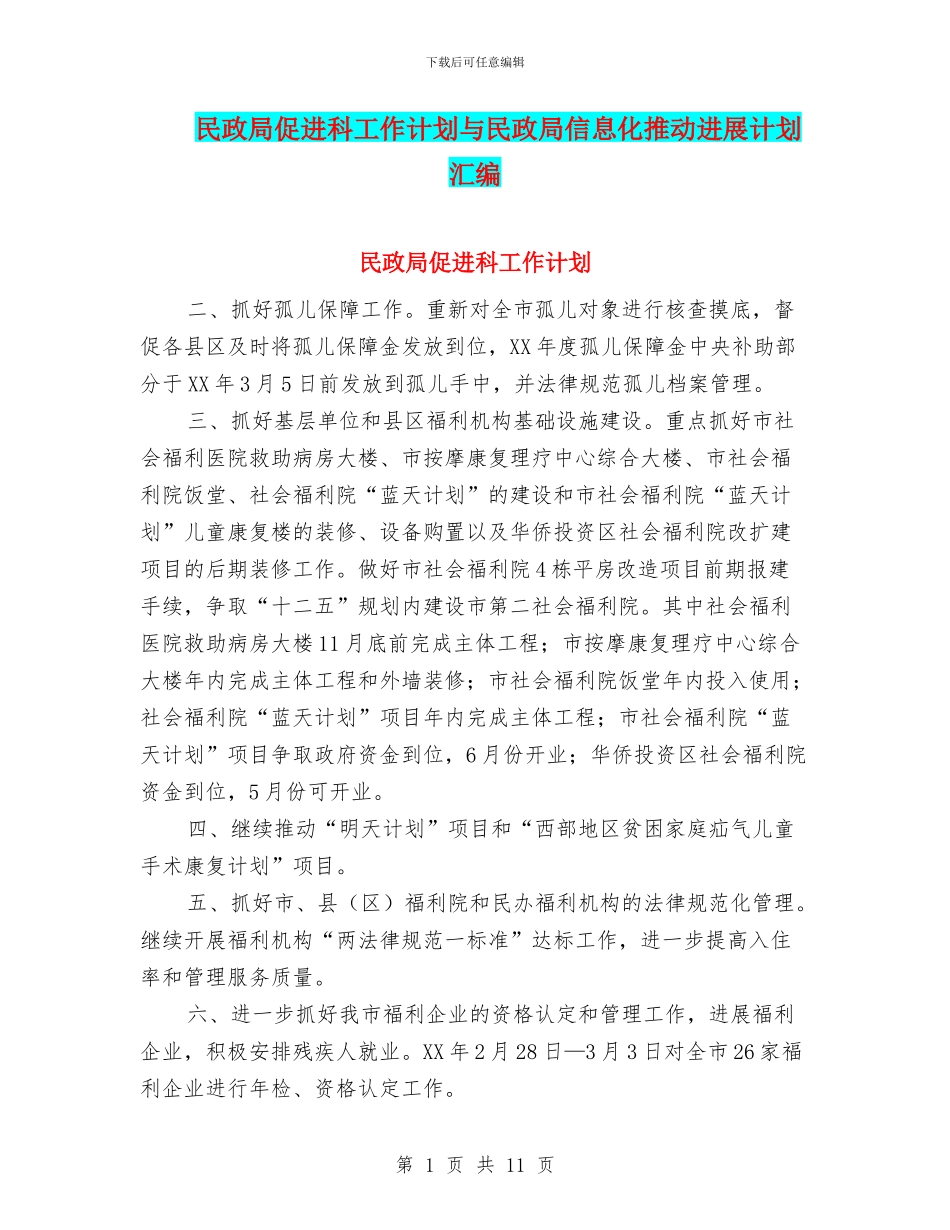 下载后可任意编辑

民政局促进科工作计划与民政局信息化推动进展计划汇编

民政局促进科工作计划

二、抓好孤儿保障工作。重新对全市孤儿对象进行核查摸底，督促各县区及时将孤儿保障金发放到位，XX年度孤儿保障金中央补助部分于XX年3月5日前发放到孤儿手中，并法律规范孤儿档案管理。

三、抓好基层单位和县区福利机构基础设施建设。重点抓好市社会福利医院救助病房大楼、市按摩康复理疗中心综合大楼、市社会福利院饭堂、社会福利院“蓝天计划”的建设和市社会福利院“蓝天计划”儿童康复楼的装修、设备购置以及华侨投资区社会福利院改扩建项目的后期装修工作。做好市社会福利院4栋平房改造项目前期报建手续，争取“十二五”规划内建设市第二社会福利院。其中社会福利医院救助病房大楼11月底前完成主体工程；市按摩康复理疗中心综合大楼年内完成主体工程和外墙装修；市社会福利院饭堂年内投入使用；社会福利院“蓝天计划”项目年内完成主体工程；市社会福利院“蓝天计划”项目争取政府资金到位，6月份开业；华侨投资区社会福利院资金到位，5月份可开业。

四、继续推动“明天计划”项目和“西部地区贫困家庭疝气儿童手术康复计划”项目。

五、抓好市、县（区）福利院和民办福利机构的法律规范化管理。继续开展福利机构“两法律规范一标准”达标工作，进一步提高入住率和管理服务质量。

六、进一步抓好我市福利企业的资格认定和管理工作，进展福利企业，积极安排残疾人就业。XX年2月28日—3月3日对全市26家福利企业进行年检、资格认定工作。

第 1 页 共 11 页